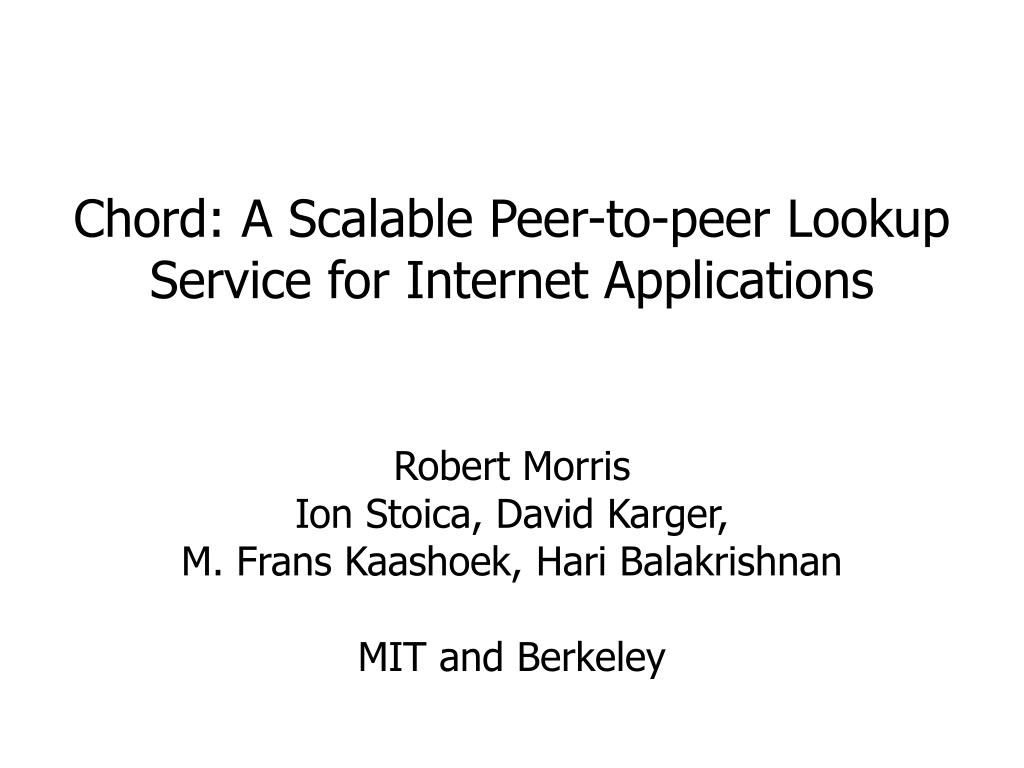 Chord: A Scalable Peer-to-peer Lookup Service for Internet Applications

Robert Morris
Ion Stoica, David Karger,
M. Frans Kaashoek, Hari Balakrishnan

MIT and Berkeley